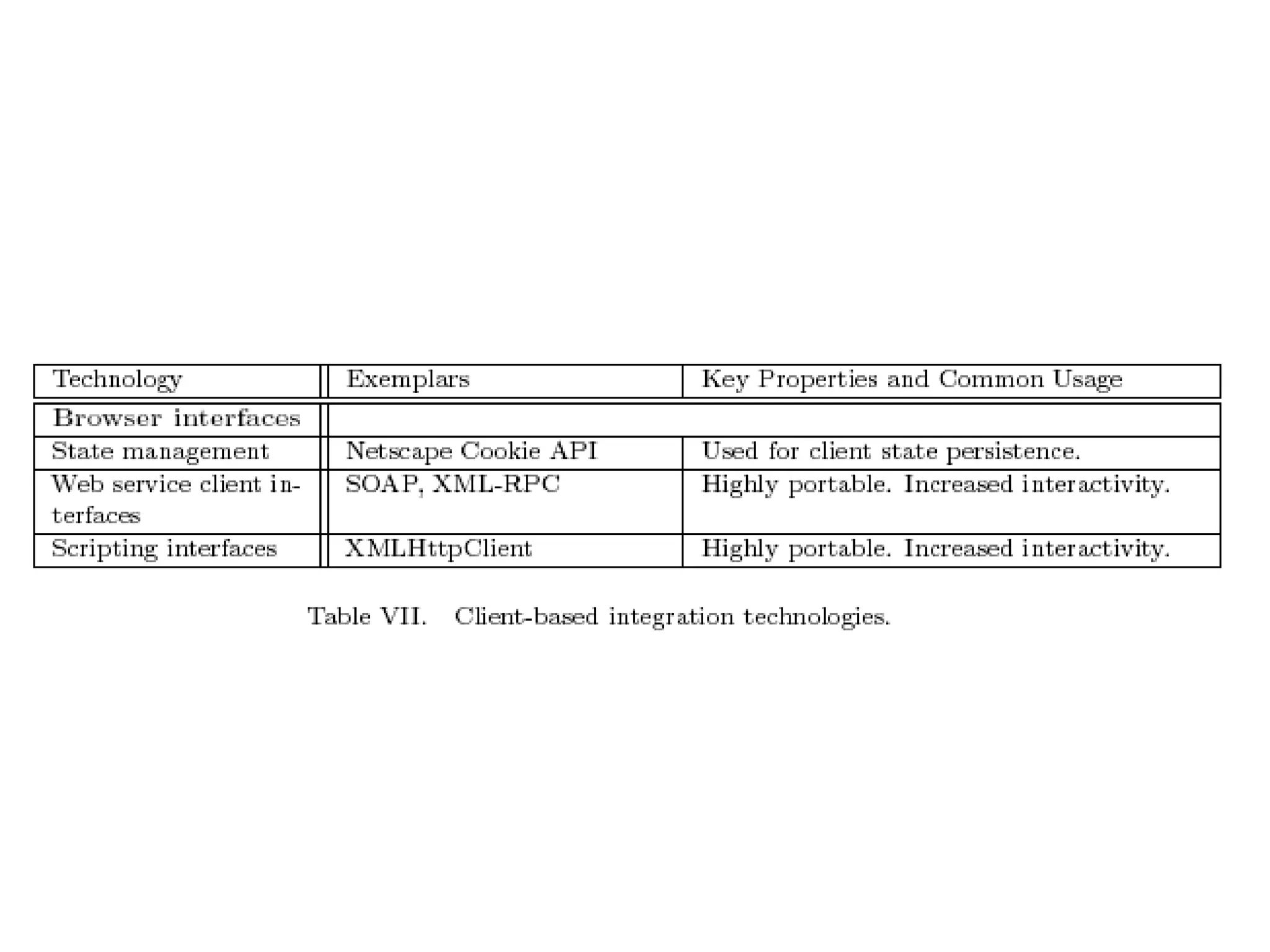 | Technology | Exemplars | Key Properties and Common Usage |
|---|---|---|
| Browser interfaces | | |
| State management | Netscape Cookie API | Used for client state persistence. |
| Web service client interfaces | SOAP, XML-RPC | Highly portable. Increased interactivity. |
| Scripting interfaces | XMLHttpClient | Highly portable. Increased interactivity. |

Table VII. Client-based integration technologies.